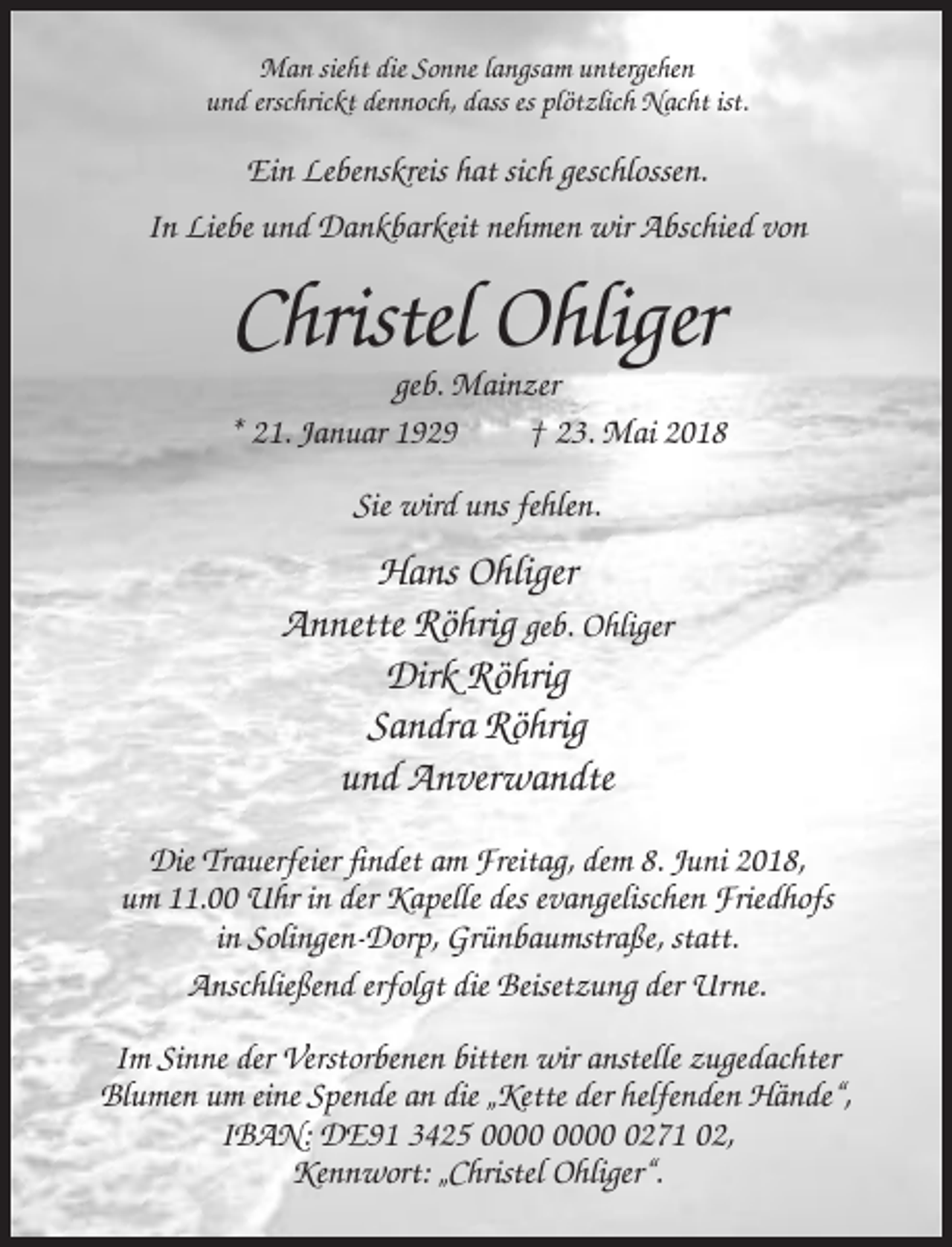 Man sieht die Sonne langsam untergehen
und erschrickt dennoch, dass es plötzlich Nacht ist.

Ein Lebenskreis hat sich geschlossen.

In Liebe und Dankbarkeit nehmen wir Abschied von

Christel Ohliger

geb. Mainzer

* 21. Januar 1929    † 23. Mai 2018

Sie wird uns fehlen.

Hans Ohliger
Annette Röhrig geb. Ohliger
Dirk Röhrig
Sandra Röhrig
und Anverwandte

Die Trauerfeier findet am Freitag, dem 8. Juni 2018, um 11.00 Uhr in der Kapelle des evangelischen Friedhofs in Solingen-Dorp, Grünbaumstraße, statt.

Anschließend erfolgt die Beisetzung der Urne.

Im Sinne der Verstorbenen bitten wir anstelle zugedachter Blumen um eine Spende an die „Kette der helfenden Hände“, IBAN: DE91 3425 0000 0000 0271 02, Kennwort: „Christel Ohliger“.